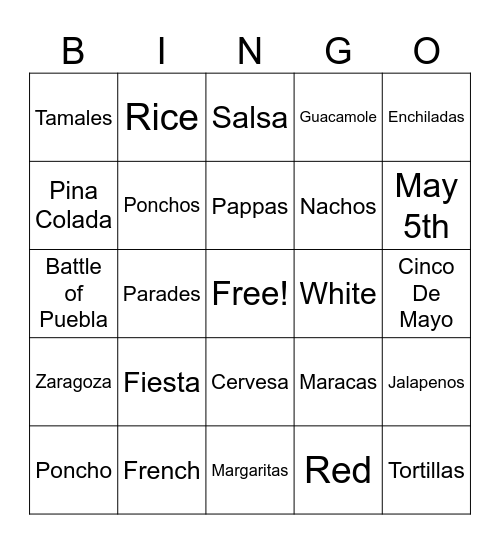 | B | I | N | G | O |
|---|---|---|---|---|
| Tamales | Rice | Salsa | Guacamole | Enchiladas |
| Pina Colada | Ponchos | Pappas | Nachos | May 5th |
| Battle of Puebla | Parades | Free! | White | Cinco De Mayo |
| Zaragoza | Fiesta | Cervesa | Maracas | Jalapenos |
| Poncho | French | Margaritas | Red | Tortillas |